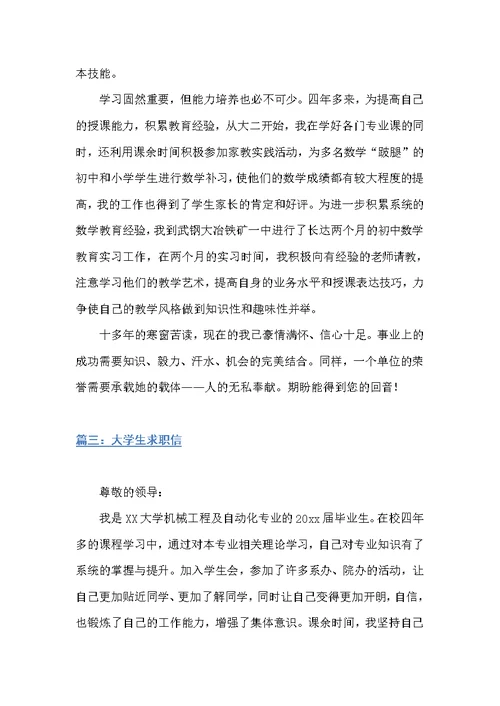 本技能。

学习固然重要，但能力培养也必不可少。四年多来，为提高自己的授课能力，积累教育经验，从大二开始，我在学好各门专业课的同时，还利用课余时间积极参加家教实践活动，为多名数学“跛腿”的初中和小学学生进行数学补习，使他们的数学成绩都有较大程度的提高，我的工作也得到了学生家长的肯定和好评。为进一步积累系统的数学教育经验，我到武钢大冶铁矿一中进行了长达两个月的初中数学教育实习工作，在两个月的实习时间，我积极向有经验的老师请教，注意学习他们的教学艺术，提高自身的业务水平和授课表达技巧，力争使自己的教学风格做到知识性和趣味性并举。

十多年的寒窗苦读，现在的我已豪情满怀、信心十足。事业上的成功需要知识、毅力、汗水、机会的完美结合。同样，一个单位的荣誉需要承载她的载体——人的无私奉献。期盼能得到您的回音！

篇三：大学生求职信

尊敬的领导：

我是XX大学机械工程及自动化专业的20xx届毕业生。在校四年多的课程学习中，通过对本专业相关理论学习，自己对专业知识有了系统的掌握与提升。加入学生会，参加了许多系办、院办的活动，让自己更加贴近同学、更加了解同学，同时让自己变得更加开朗，自信，也锻炼了自己的工作能力，增强了集体意识。课余时间，我坚持自己